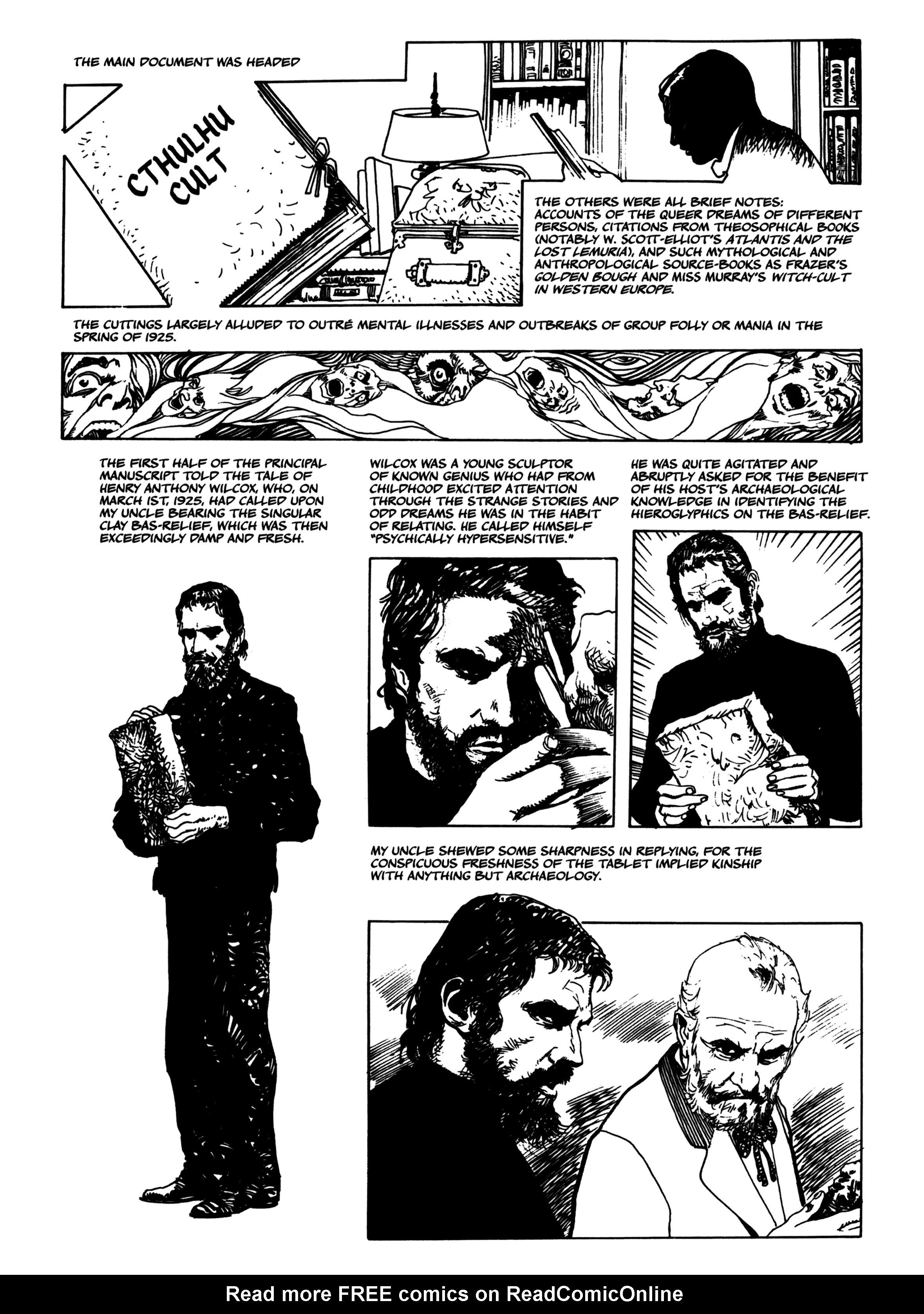 THE MAIN DOCUMENT WAS HEADED

CTHULHU CULT

THE OTHERS WERE ALL BRIEF NOTES: ACCOUNTS OF THE QUEER DREAMS OF DIFFERENT PERSONS, CITATIONS FROM THEOSOPHICAL BOOKS (NOTABLY W. SCOTT-ELLIOT'S ATLANTIS AND THE LOST LEMURIA), AND SUCH MYTHOLOGICAL AND ANTHROPOLOGICAL SOURCE-BOOKS AS FRAZER'S GOLDEN BOUGH AND MISS MURRAY'S WITCH-CULT IN WESTERN EUROPE.

THE CUTTINGS LARGELY ALLUDED TO OUTRÉ MENTAL ILLNESSES AND OUTBREAKS OF GROUP FOLLY OR MANIA IN THE SPRING OF 1925.

THE FIRST HALF OF THE PRINCIPAL MANUSCRIPT TOLD THE TALE OF HENRY ANTHONY WILCOX, WHO, ON MARCH 1ST, 1925, HAD CALLED UPON MY UNCLE BEARING THE SINGULAR CLAY BAS-RELIEF, WHICH WAS THEN EXCEEDINGLY DAMP AND FRESH.

WILCOX WAS A YOUNG SCULPTOR OF KNOWN GENIUS WHO HAD FROM CHILDHOOD EXCITED ATTENTION THROUGH THE STRANGE STORIES AND ODD DREAMS HE WAS IN THE HABIT OF RELATING. HE CALLED HIMSELF "PSYCHICALLY HYPERSENSITIVE."

HE WAS QUITE AGITATED AND ABRUPTLY ASKED FOR THE BENEFIT OF HIS HOST'S ARCHAEOLOGICAL KNOWLEDGE IN IDENTIFYING THE HIEROGLYPHICS ON THE BAS-RELIEF.

MY UNCLE SHEWED SOME SHARPNESS IN REPLYING, FOR THE CONSPICUOUS FRESHNESS OF THE TABLET IMPLIED KINSHIP WITH ANYTHING BUT ARCHAEOLOGY.

Read more FREE comics on ReadComicOnline